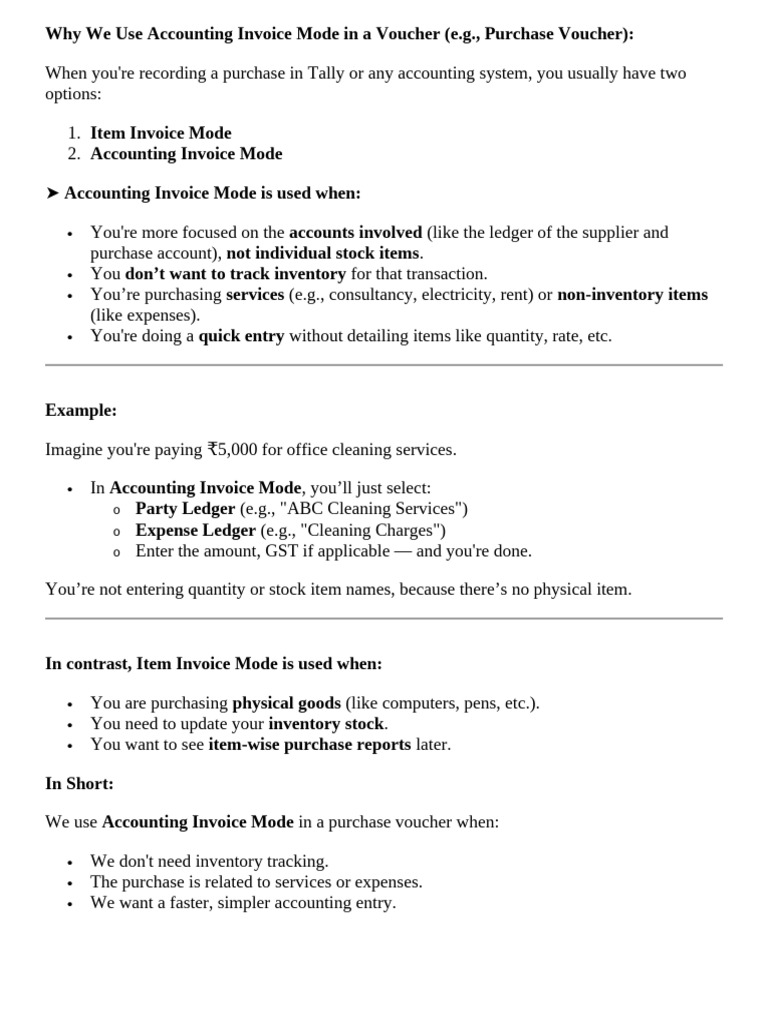 Why We Use Accounting Invoice Mode in a Voucher (e.g., Purchase Voucher):

When you're recording a purchase in Tally or any accounting system, you usually have two options:

1. Item Invoice Mode
2. Accounting Invoice Mode

➤ Accounting Invoice Mode is used when:

• You're more focused on the accounts involved (like the ledger of the supplier and purchase account), not individual stock items.
• You don't want to track inventory for that transaction.
• You're purchasing services (e.g., consultancy, electricity, rent) or non-inventory items (like expenses).
• You're doing a quick entry without detailing items like quantity, rate, etc.

Example:

Imagine you're paying ₹5,000 for office cleaning services.

• In Accounting Invoice Mode, you'll just select:
o Party Ledger (e.g., "ABC Cleaning Services")
o Expense Ledger (e.g., "Cleaning Charges")
o Enter the amount, GST if applicable — and you're done.

You're not entering quantity or stock item names, because there's no physical item.

In contrast, Item Invoice Mode is used when:

• You are purchasing physical goods (like computers, pens, etc.).
• You need to update your inventory stock.
• You want to see item-wise purchase reports later.

In Short:

We use Accounting Invoice Mode in a purchase voucher when:

• We don't need inventory tracking.
• The purchase is related to services or expenses.
• We want a faster, simpler accounting entry.